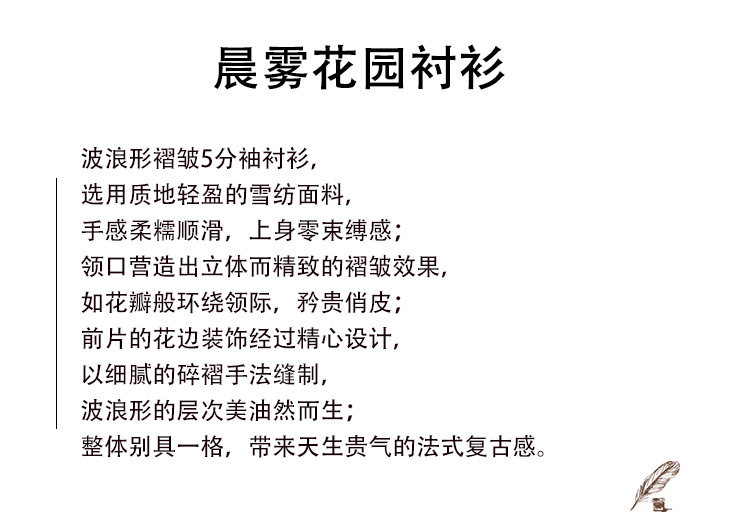 晨雾花园衬衫

波浪形褶皱5分袖衬衫,
选用质地轻盈的雪纺面料,
手感柔糯顺滑，上身零束缚感;
领口营造出立体而精致的褶皱效果,
如花瓣般环绕领际，矜贵俏皮;
前片的花边装饰经过精心设计,
以细腻的碎褶手法缝制,
波浪形的层次美油然而生;
整体别具一格，带来天生贵气的法式复古感。